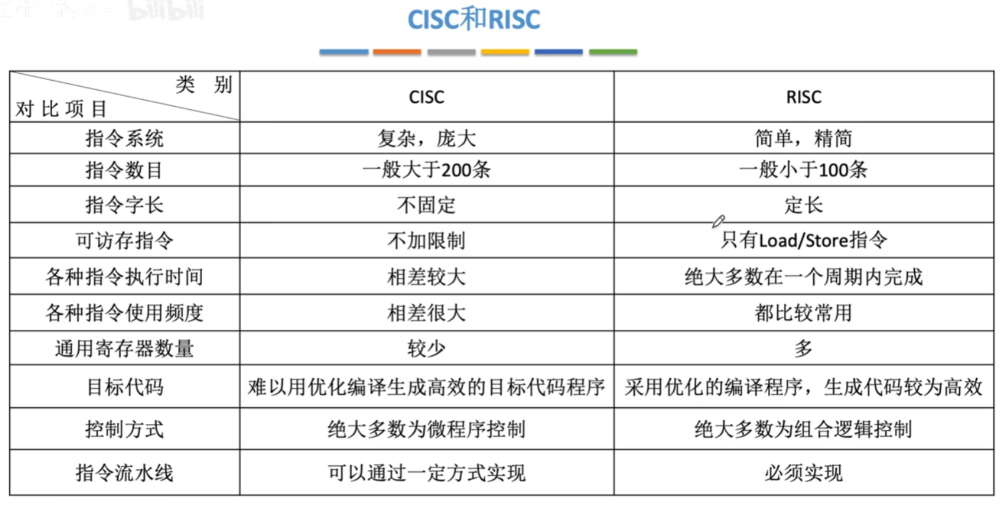 CISC和RISC

| 类别 对比项目 | CISC | RISC |
|---|---|---|
| 指令系统 | 复杂，庞大 | 简单，精简 |
| 指令数目 | 一般大于200条 | 一般小于100条 |
| 指令字长 | 不固定 | 定长 |
| 可访存指令 | 不加限制 | 只有Load/Store指令 |
| 各种指令执行时间 | 相差较大 | 绝大多数在一个周期内完成 |
| 各种指令使用频度 | 相差很大 | 都比较常用 |
| 通用寄存器数量 | 较少 | 多 |
| 目标代码 | 难以用优化编译生成高效的目标代码程序 | 采用优化的编译程序，生成代码较为高效 |
| 控制方式 | 绝大多数为微程序控制 | 绝大多数为组合逻辑控制 |
| 指令流水线 | 可以通过一定方式实现 | 必须实现 |

bilibili